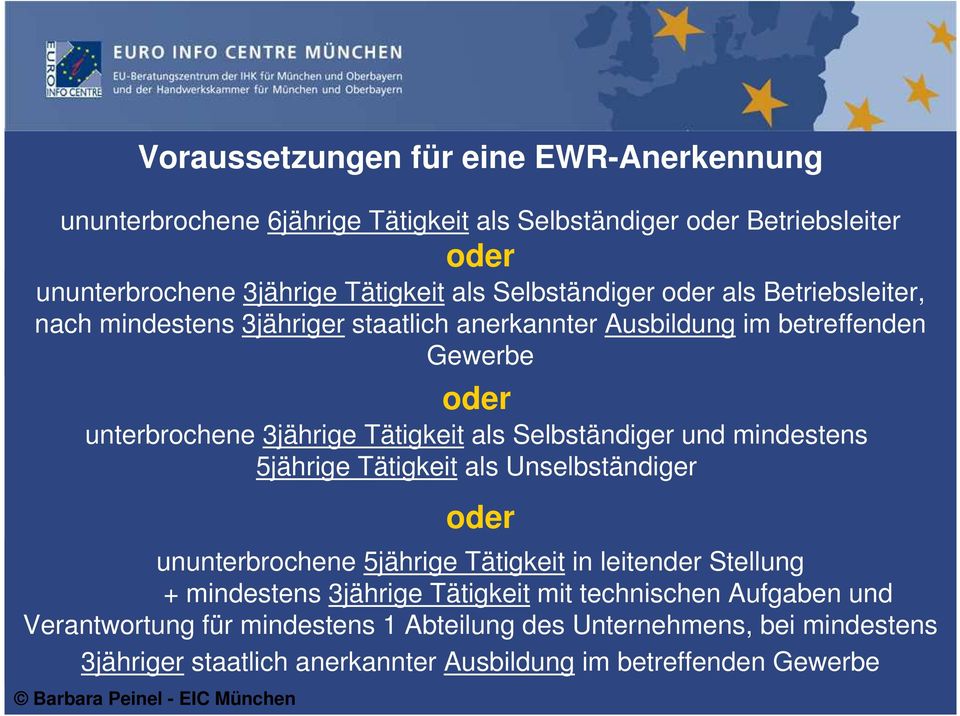 EURO INFO CENTRE

EURO INFO CENTRE MÜNCHEN
EU-Beratungszentrum der IHK für München und Oberbayern und der Handwerkskammer für München und Oberbayern

Voraussetzungen für eine EWR-Anerkennung

ununterbrochene 6jährige Tätigkeit als Selbständiger oder Betriebsleiter

oder

ununterbrochene 3jährige Tätigkeit als Selbständiger oder als Betriebsleiter, nach mindestens 3jähriger staatlich anerkannter Ausbildung im betreffenden Gewerbe

oder

unterbrochene 3jährige Tätigkeit als Selbständiger und mindestens 5jährige Tätigkeit als Unselbständiger

oder

ununterbrochene 5jährige Tätigkeit in leitender Stellung + mindestens 3jährige Tätigkeit mit technischen Aufgaben und Verantwortung für mindestens 1 Abteilung des Unternehmens, bei mindestens 3jähriger staatlich anerkannter Ausbildung im betreffenden Gewerbe

© Barbara Peinel - EIC München